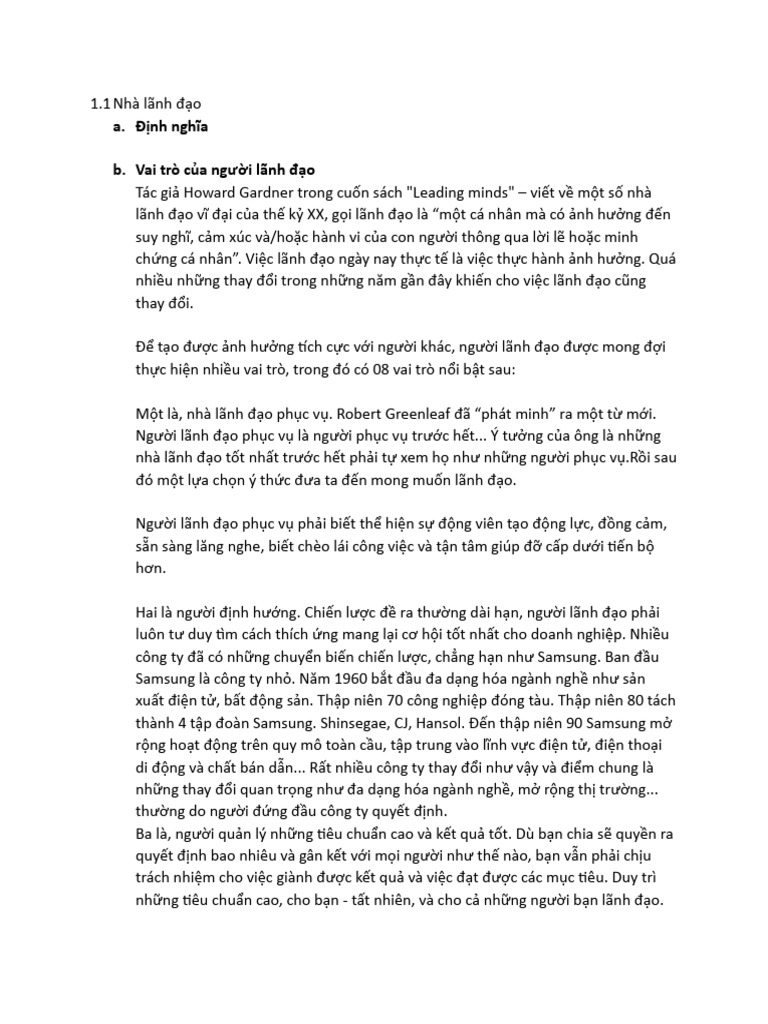 1.1 Nhà lãnh đạo

a. Định nghĩa

b. Vai trò của người lãnh đạo

Tác giả Howard Gardner trong cuốn sách "Leading minds" – viết về một số nhà lãnh đạo vĩ đại của thế kỷ XX, gọi lãnh đạo là “một cá nhân mà có ảnh hưởng đến suy nghĩ, cảm xúc và/hoặc hành vi của con người thông qua lời lẽ hoặc minh chứng cá nhân”. Việc lãnh đạo ngày nay thực tế là việc thực hành ảnh hưởng. Quá nhiều những thay đổi trong những năm gần đây khiến cho việc lãnh đạo cũng thay đổi.

Để tạo được ảnh hưởng tích cực với người khác, người lãnh đạo được mong đợi thực hiện nhiều vai trò, trong đó có 08 vai trò nổi bật sau:

Một là, nhà lãnh đạo phục vụ. Robert Greenleaf đã “phát minh” ra một từ mới. Người lãnh đạo phục vụ là người phục vụ trước hết... Ý tưởng của ông là những nhà lãnh đạo tốt nhất trước hết phải tự xem họ như những người phục vụ.Rồi sau đó một lựa chọn ý thức đưa ta đến mong muốn lãnh đạo.

Người lãnh đạo phục vụ phải biết thể hiện sự động viên tạo động lực, đồng cảm, sẵn sàng lắng nghe, biết chèo lái công việc và tận tâm giúp đỡ cấp dưới tiến bộ hơn.

Hai là người định hướng. Chiến lược đề ra thường dài hạn, người lãnh đạo phải luôn tư duy tìm cách thích ứng mang lại cơ hội tốt nhất cho doanh nghiệp. Nhiều công ty đã có những chuyển biến chiến lược, chẳng hạn như Samsung. Ban đầu Samsung là công ty nhỏ. Năm 1960 bắt đầu đa dạng hóa ngành nghề như sản xuất điện tử, bất động sản. Thập niên 70 công nghiệp đóng tàu. Thập niên 80 tách thành 4 tập đoàn Samsung. Shinsegae, CJ, Hansol. Đến thập niên 90 Samsung mở rộng hoạt động trên quy mô toàn cầu, tập trung vào lĩnh vực điện tử, điện thoại di động và chất bán dẫn... Rất nhiều công ty thay đổi như vậy và điểm chung là những thay đổi quan trọng như đa dạng hóa ngành nghề, mở rộng thị trường... thường do người đứng đầu công ty quyết định.
Ba là, người quản lý những tiêu chuẩn cao và kết quả tốt. Dù bạn chia sẽ quyền ra quyết định bao nhiêu và gắn kết với mọi người như thế nào, bạn vẫn phải chịu trách nhiệm cho việc giành được kết quả và việc đạt được các mục tiêu. Duy trì những tiêu chuẩn cao, cho bạn - tất nhiên, và cho cả những người bạn lãnh đạo.